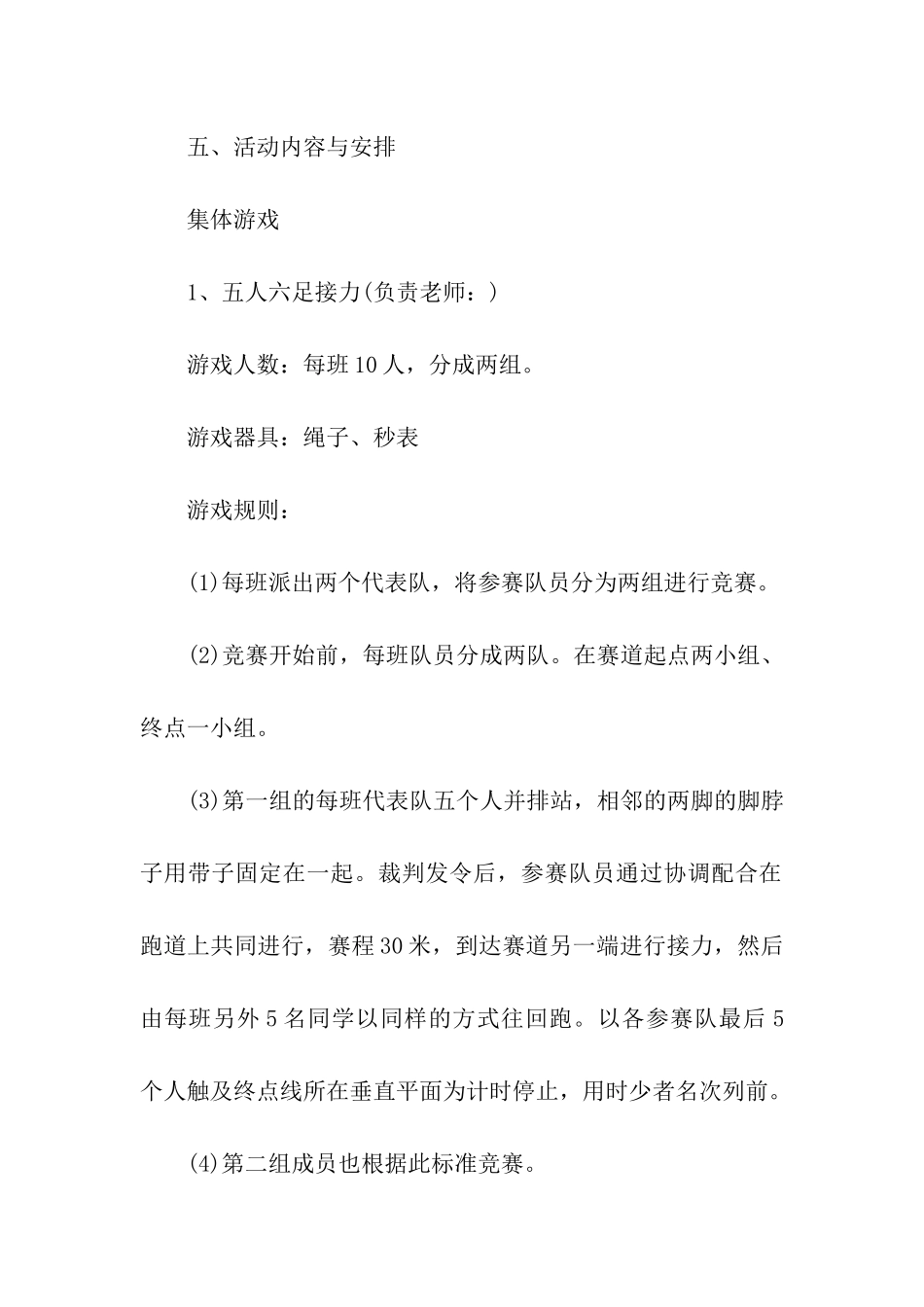 五、活动内容与安排

集体游戏

1、五人六足接力(负责老师：)

游戏人数：每班10人，分成两组。

游戏器具：绳子、秒表

游戏规则：

(1)每班派出两个代表队，将参赛队员分为两组进行竞赛。

(2)竞赛开始前，每班队员分成两队。在赛道起点两小组、终点一小组。

(3)第一组的每班代表队五个人并排站，相邻的两脚的脚脖子用带子固定在一起。裁判发令后，参赛队员通过协调配合在跑道上共同进行，赛程30米，到达赛道另一端进行接力，然后由每班另外5名同学以同样的方式往回跑。以各参赛队最后5个人触及终点线所在垂直平面为计时停止，用时少者名次列前。

(4)第二组成员也根据此标准竞赛。